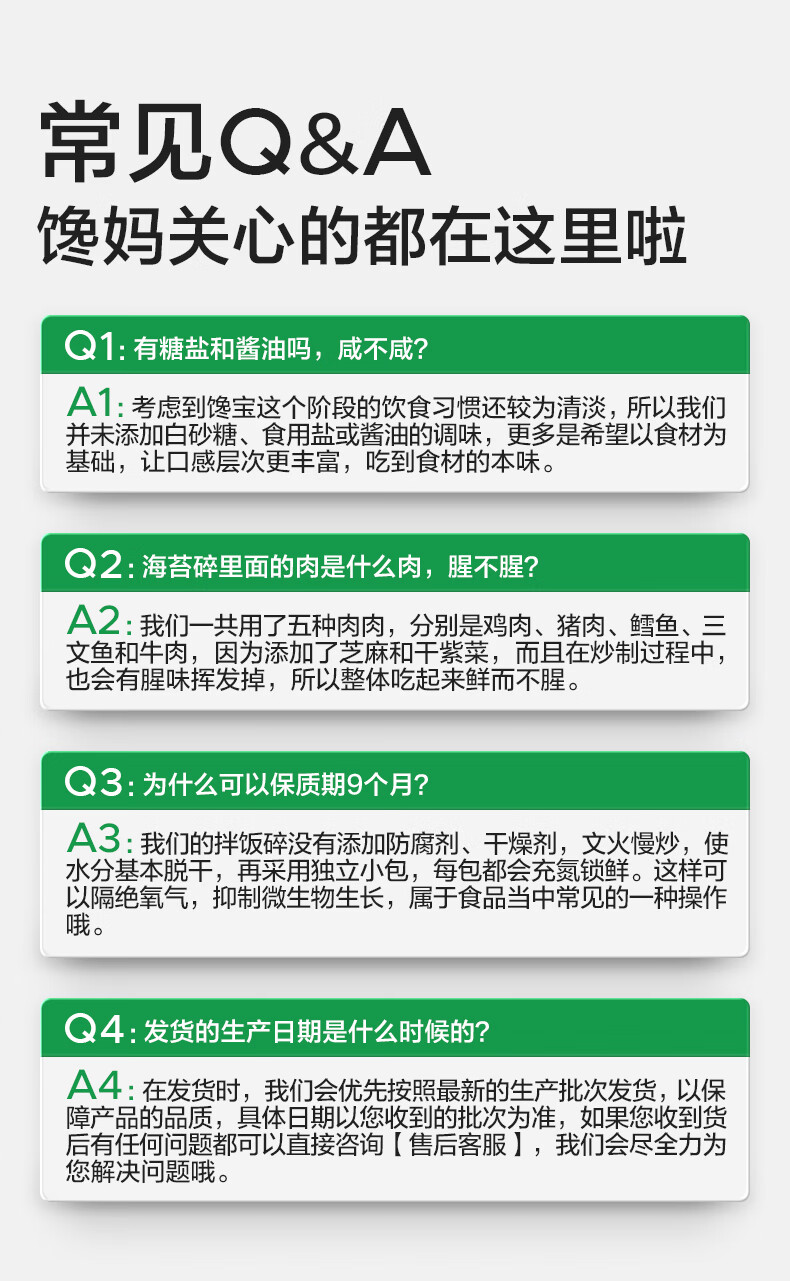 常见Q&A
馋妈关心的都在这里啦

Q1:有糖盐和酱油吗，咸不咸?

A1:考虑到馋宝这个阶段的饮食习惯还较为清淡，所以我们并未添加白砂糖、食用盐或酱油的调味，更多是希望以食材为基础，让口感层次更丰富，吃到食材的本味。

Q2:海苔碎里面的肉是什么肉，腥不腥?

A2:我们一共用了五种肉肉，分别是鸡肉、猪肉、鳕鱼、三文鱼和牛肉，因为添加了芝麻和干紫菜，而且在炒制过程中，也会有腥味挥发掉，所以整体吃起来鲜而不腥。

Q3:为什么可以保质期9个月?

A3:我们的拌饭碎没有添加防腐剂、干燥剂，文火慢炒，使水分基本脱干，再采用独立小包，每包都会充氮锁鲜。这样可以隔绝氧气，抑制微生物生长，属于食品当中常见的一种操作哦。

Q4:发货的生产日期是什么时候的?

A4:在发货时，我们会优先按照最新的生产批次发货，以保障产品的品质，具体日期以您收到的批次为准，如果您收到货后有任何问题都可以直接咨询【售后客服】，我们会尽全力为您解决问题哦。